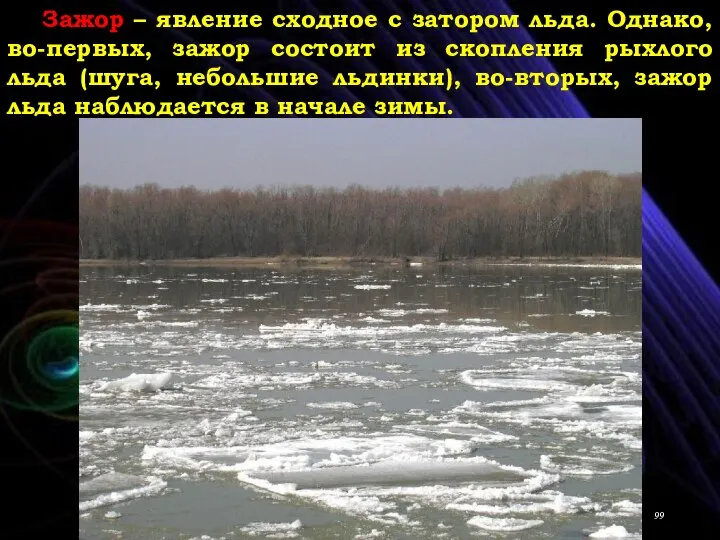 Зажор – явление сходное с затором льда. Однако, во-первых, зажор состоит из скопления рыхлого льда (шуга, небольшие льдинки), во-вторых, зажор льда наблюдается в начале зимы.

99